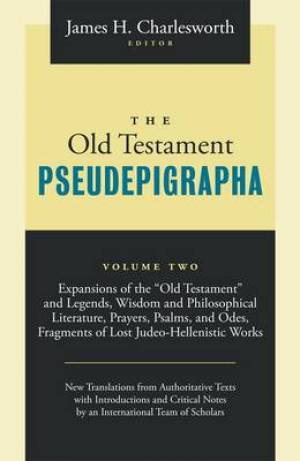 James H. Charlesworth
EDITOR

THE
Old Testament
PSEUDEPIGRAPHA

VOLUME TWO

Expansions of the "Old Testament" and Legends, Wisdom and Philosophical Literature, Prayers, Psalms, and Odes, Fragments of Lost Judeo-Hellenistic Works

New Translations from Authoritative Texts with Introductions and Critical Notes by an International Team of Scholars